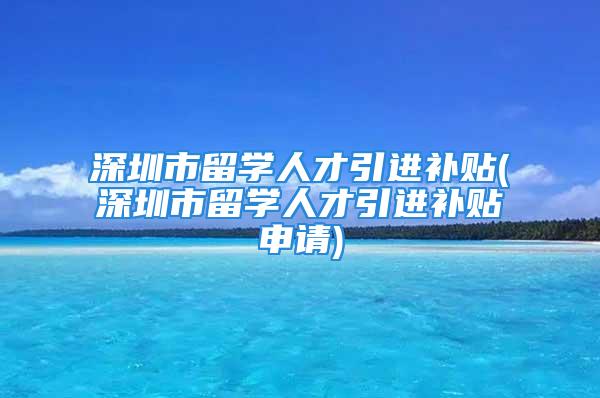 深圳市留学人才引进补贴(深圳市留学人才引进补贴申请)